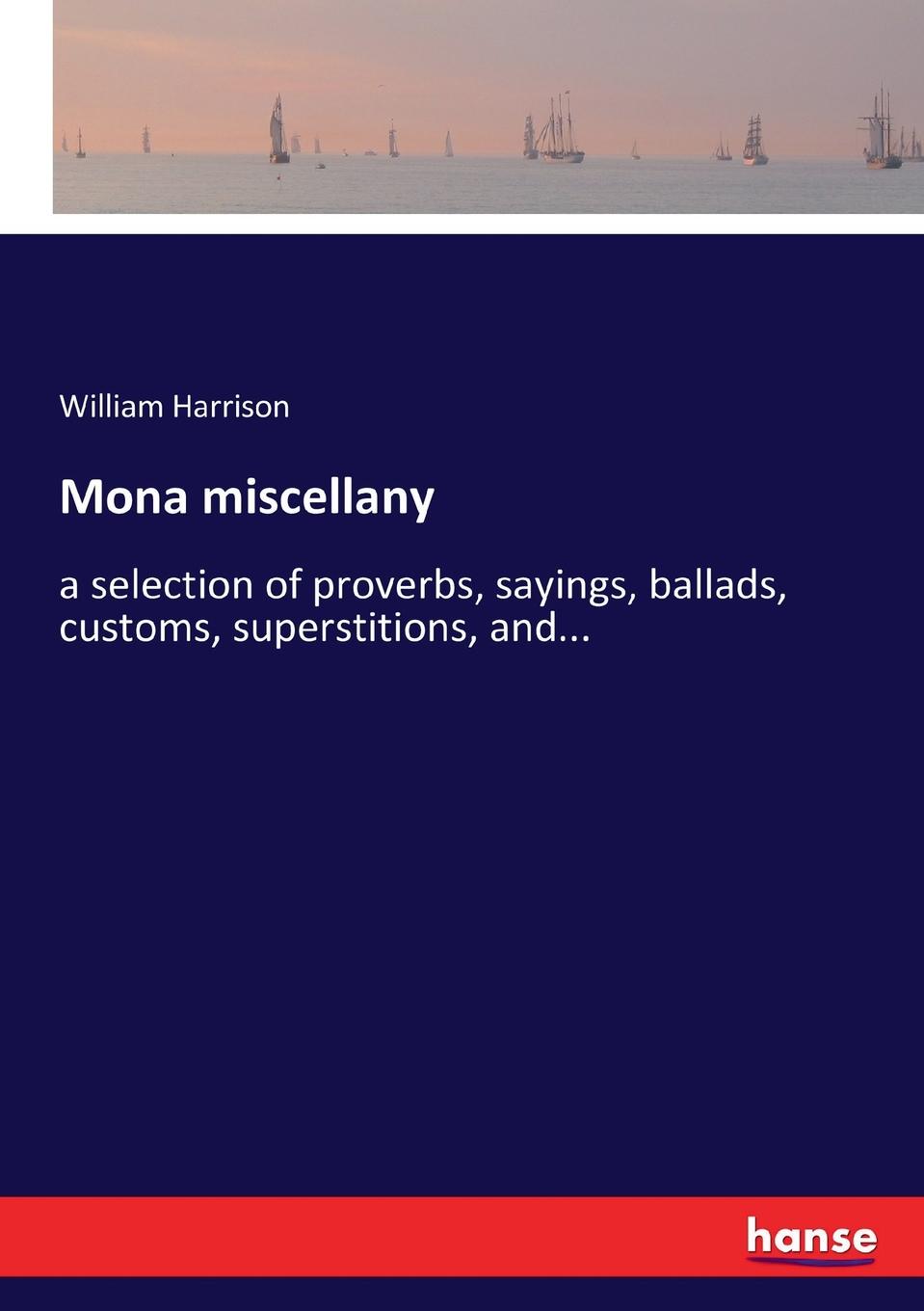 William Harrison

Mona miscellany

a selection of proverbs, sayings, ballads, customs, superstitions, and...

hanse